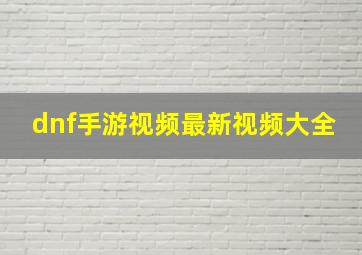 dnf手游视频最新视频大全